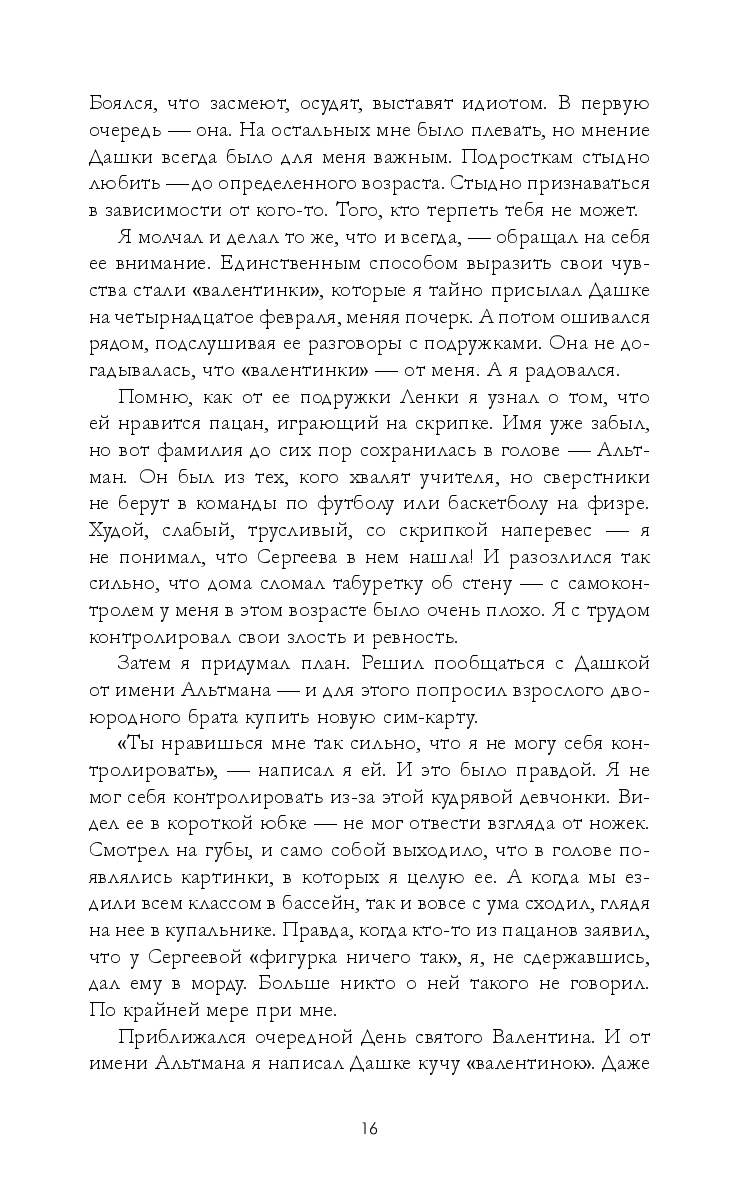 Боялся, что засмеют, осудят, выставят идиотом. В первую очередь — она. На остальных мне было плевать, но мнение Дашки всегда было для меня важным. Подросткам стыдно любить — до определенного возраста. Стыдно признаваться в зависимости от кого-то. Того, кто терпеть тебя не может.

Я молчал и делал то же, что и всегда, — обращал на себя ее внимание. Единственным способом выразить свои чувства стали «валентинки», которые я тайно присылал Дашке на четырнадцатое февраля, меняя почерк. А потом ошивался рядом, подслушивая ее разговоры с подружками. Она не догадывалась, что «валентинки» — от меня. А я радовался.

Помню, как от ее подружки Ленки я узнал о том, что ей нравится пацан, играющий на скрипке. Имя уже забыл, но вот фамилия до сих пор сохранилась в голове — Альтман. Он был из тех, кого хвалят учителя, но сверстники не берут в команды по футболу или баскетболу на физре. Худой, слабый, трусливый, со скрипкой наперевес — я не понимал, что Сергеева в нем нашла! И разозлился так сильно, что дома сломал табуретку об стену — с самоконтролем у меня в этом возрасте было очень плохо. Я с трудом контролировал свои злость и ревность.

Затем я придумал план. Решил пообщаться с Дашкой от имени Альтмана — и для этого попросил взрослого двоюродного брата купить новую сим-карту.

«Ты нравишься мне так сильно, что я не могу себя контролировать», — написал я ей. И это было правдой. Я не мог себя контролировать из-за этой кудрявой девчонки. Видел ее в короткой юбке — не мог отвести взгляда от ножек. Смотрел на губы, и само собой выходило, что в голове появлялись картинки, в которых я целую ее. А когда мы ездили всем классом в бассейн, так и вовсе с ума сходил, глядя на нее в купальнике. Правда, когда кто-то из пацанов заявил, что у Сергеевой «фигурка ничего так», я, не сдержавшись, дал ему в морду. Больше никто о ней такого не говорил. По крайней мере при мне.

Приближался очередной День святого Валентина. И от имени Альтмана я написал Дашке кучу «валентинок». Даже

16